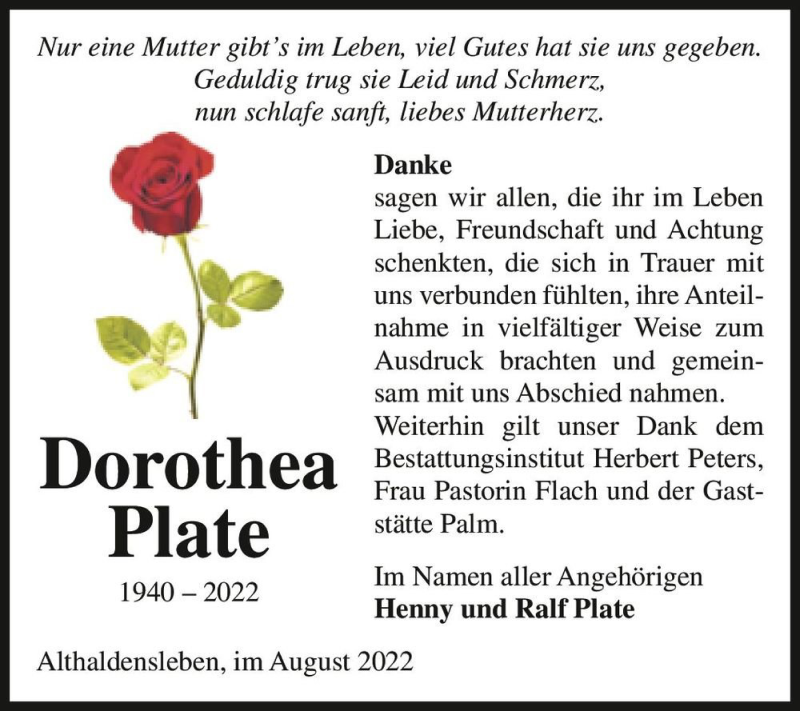 Nur eine Mutter gibt's im Leben, viel Gutes hat sie uns gegeben.
Geduldig trug sie Leid und Schmerz,
nun schlafe sanft, liebes Mutterherz.

Dorothea
Plate

1940 – 2022

Danke
sagen wir allen, die ihr im Leben Liebe, Freundschaft und Achtung schenkten, die sich in Trauer mit uns verbunden fühlten, ihre Anteilnahme in vielfältiger Weise zum Ausdruck brachten und gemeinsam mit uns Abschied nahmen.
Weiterhin gilt unser Dank dem Bestattungsinstitut Herbert Peters, Frau Pastorin Flach und der Gaststätte Palm.

Im Namen aller Angehörigen
Henny und Ralf Plate

Althaldensleben, im August 2022